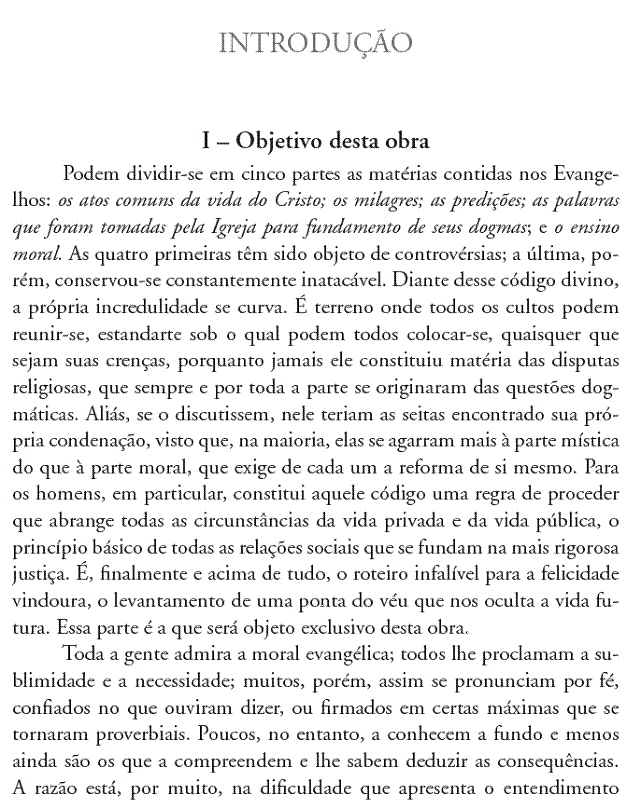 INTRODUÇÃO

I – Objetivo desta obra

Podem dividir-se em cinco partes as matérias contidas nos Evangelhos: os atos comuns da vida do Cristo; os milagres; as predições; as palavras que foram tomadas pela Igreja para fundamento de seus dogmas; e o ensino moral. As quatro primeiras têm sido objeto de controvérsias; a última, porém, conservou-se constantemente inatacável. Diante desse código divino, a própria incredulidade se curva. É terreno onde todos os cultos podem reunir-se, estandarte sob o qual podem todos colocar-se, quaisquer que sejam suas crenças, porquanto jamais ele constituiu matéria das disputas religiosas, que sempre e por toda a parte se originaram das questões dogmáticas. Aliás, se o discutissem, nele teriam as seitas encontrado sua própria condenação, visto que, na maioria, elas se agarram mais à parte mística do que à parte moral, que exige de cada um a reforma de si mesmo. Para os homens, em particular, constitui aquele código uma regra de proceder que abrange todas as circunstâncias da vida privada e da vida pública, o princípio básico de todas as relações sociais que se fundam na mais rigorosa justiça. É, finalmente e acima de tudo, o roteiro infalível para a felicidade vindoura, o levantamento de uma ponta do véu que nos oculta a vida futura. Essa parte é a que será objeto exclusivo desta obra.

Toda a gente admira a moral evangélica; todos lhe proclamam a sublimidade e a necessidade; muitos, porém, assim se pronunciam por fé, confiados no que ouviram dizer, ou firmados em certas máximas que se tornaram proverbiais. Poucos, no entanto, a conhecem a fundo e menos ainda são os que a compreendem e lhe sabem deduzir as consequências. A razão está, por muito, na dificuldade que apresenta o entendimento